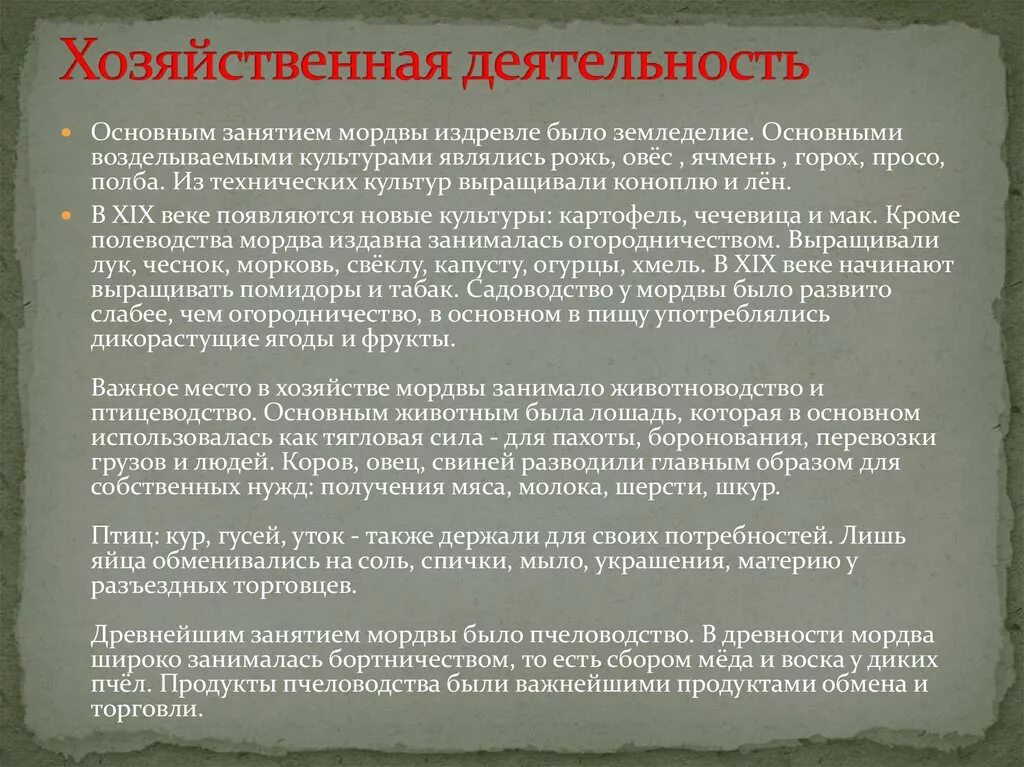 Хозяйственная деятельность

Основным занятием мордвы издревле было земледелие. Основными возделываемыми культурами являлись рожь, овёс , ячмень , горох, просо, полба. Из технических культур выращивали коноплю и лён.

В XIX веке появляются новые культуры: картофель, чечевица и мак. Кроме полеводства мордва издавна занималась огородничеством. Выращивали лук, чеснок, морковь, свёклу, капусту, огурцы, хмель. В XIX веке начинают выращивать помидоры и табак. Садоводство у мордвы было развито слабее, чем огородничество, в основном в пищу употреблялись дикорастущие ягоды и фрукты.

Важное место в хозяйстве мордвы занимало животноводство и птицеводство. Основным животным была лошадь, которая в основном использовалась как тягловая сила - для пахоты, боронования, перевозки грузов и людей. Коров, овец, свиней разводили главным образом для собственных нужд: получения мяса, молока, шерсти, шкур.

Птиц: кур, гусей, уток - также держали для своих потребностей. Лишь яйца обменивались на соль, спички, мыло, украшения, материю у разъездных торговцев.

Древнейшим занятием мордвы было пчеловодство. В древности мордва широко занималась бортничеством, то есть сбором мёда и воска у диких пчёл. Продукты пчеловодства были важнейшими продуктами обмена и торговли.